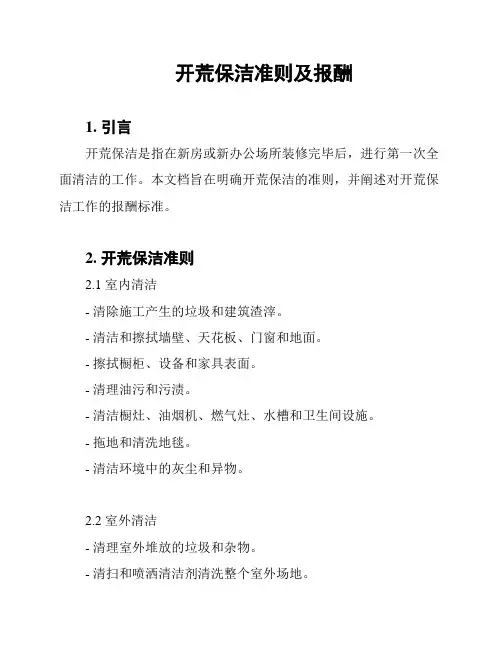 开荒保洁准则及报酬

1. 引言

开荒保洁是指在新房或新办公场所装修完毕后，进行第一次全面清洁的工作。本文档旨在明确开荒保洁的准则，并阐述对开荒保洁工作的报酬标准。

2. 开荒保洁准则

2.1 室内清洁

- 清除施工产生的垃圾和建筑渣滓。

- 清洁和擦拭墙壁、天花板、门窗和地面。

- 擦拭橱柜、设备和家具表面。

- 清理油污和污渍。

- 清洁橱灶、油烟机、燃气灶、水槽和卫生间设施。

- 拖地和清洗地毯。

- 清洁环境中的灰尘和异物。

2.2 室外清洁

- 清理室外堆放的垃圾和杂物。

- 清扫和喷洒清洁剂清洗整个室外场地。